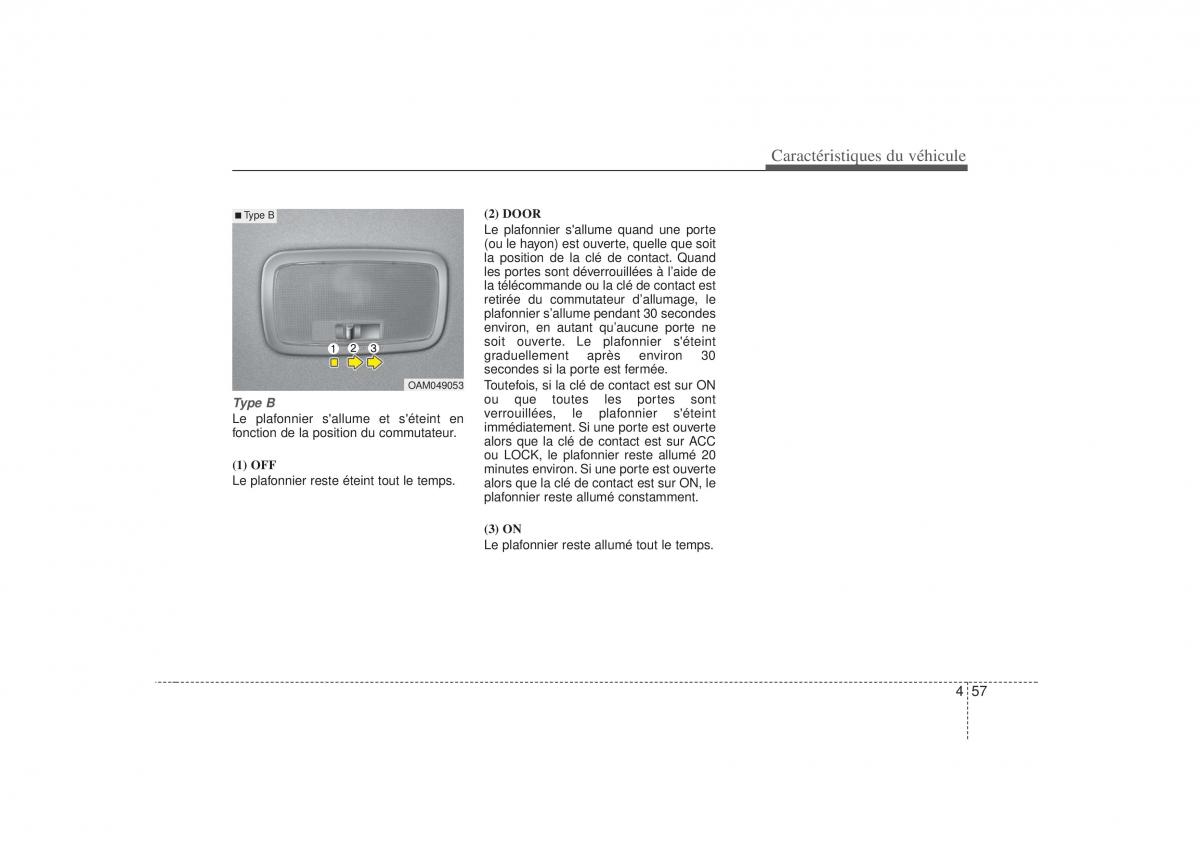 Caractéristiques du véhicule

■ Type B

1 2 3

OAM049053

Type B
Le plafonnier s'allume et s'éteint en fonction de la position du commutateur.

(1) OFF
Le plafonnier reste éteint tout le temps.

(2) DOOR
Le plafonnier s'allume quand une porte (ou le hayon) est ouverte, quelle que soit la position de la clé de contact. Quand les portes sont déverrouillées à l'aide de la télécommande ou la clé de contact est retirée du commutateur d'allumage, le plafonnier s'allume pendant 30 secondes environ, en autant qu'aucune porte ne soit ouverte. Le plafonnier s'éteint graduellement après environ 30 secondes si la porte est fermée.
Toutefois, si la clé de contact est sur ON ou que toutes les portes sont verrouillées, le plafonnier s'éteint immédiatement. Si une porte est ouverte alors que la clé de contact est sur ACC ou LOCK, le plafonnier reste allumé 20 minutes environ. Si une porte est ouverte alors que la clé de contact est sur ON, le plafonnier reste allumé constamment.

(3) ON
Le plafonnier reste allumé tout le temps.

4 57